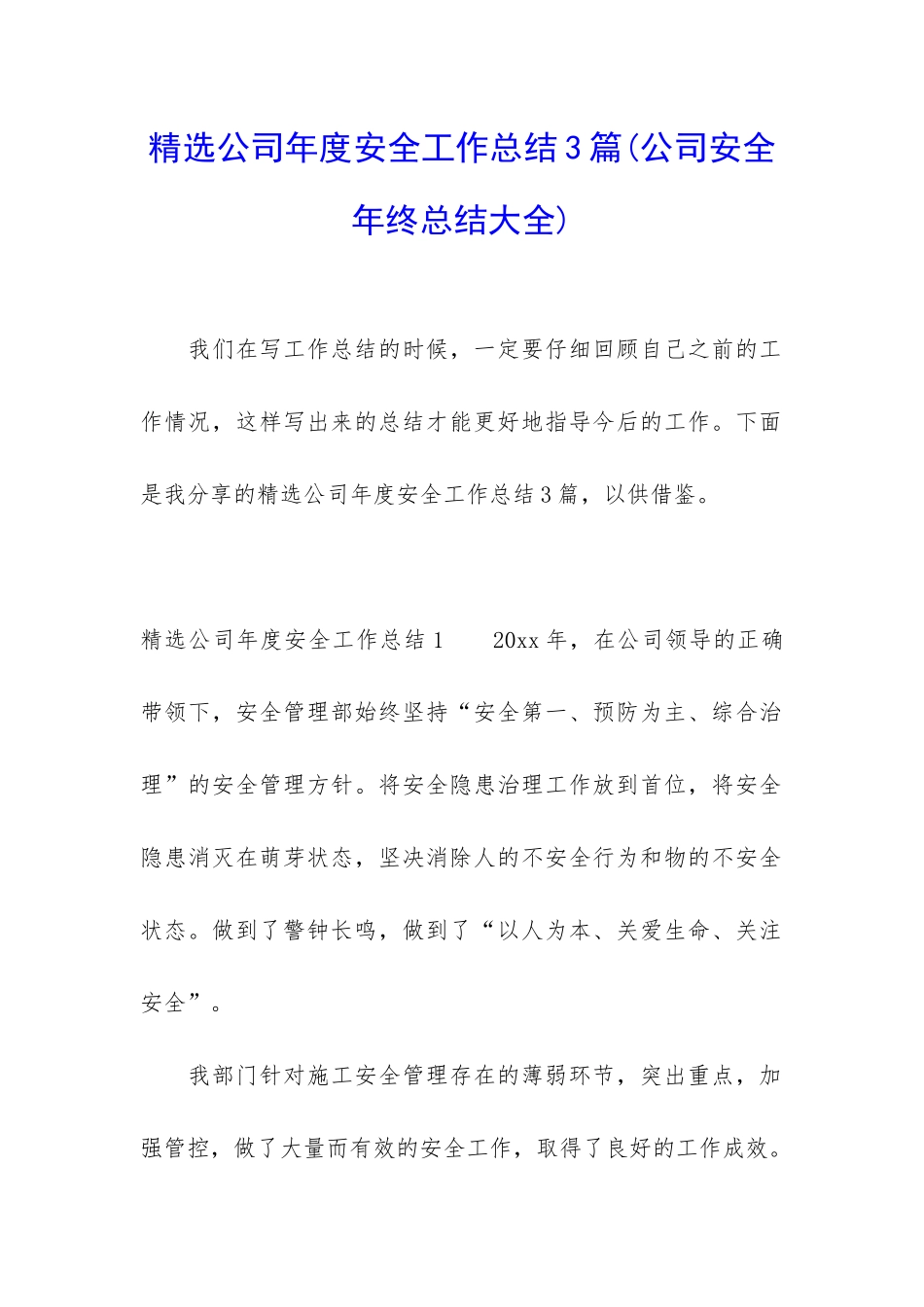 精选公司年度安全工作总结3篇(公司安全年终总结大全)

我们在写工作总结的时候，一定要仔细回顾自己之前的工作情况，这样写出来的总结才能更好地指导今后的工作。下面是我分享的精选公司年度安全工作总结3篇，以供借鉴。

精选公司年度安全工作总结1　　20xx年，在公司领导的正确带领下，安全管理部始终坚持“安全第一、预防为主、综合治理”的安全管理方针。将安全隐患治理工作放到首位，将安全隐患消灭在萌芽状态，坚决消除人的不安全行为和物的不安全状态。做到了警钟长鸣，做到了“以人为本、关爱生命、关注安全”。

我部门针对施工安全管理存在的薄弱环节，突出重点，加强管控，做了大量而有效的安全工作，取得了良好的工作成效。